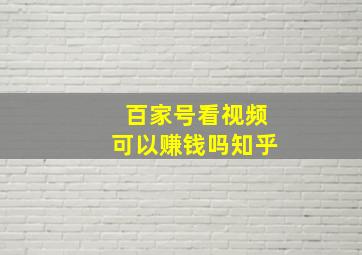 百家号看视频
可以赚钱吗知乎